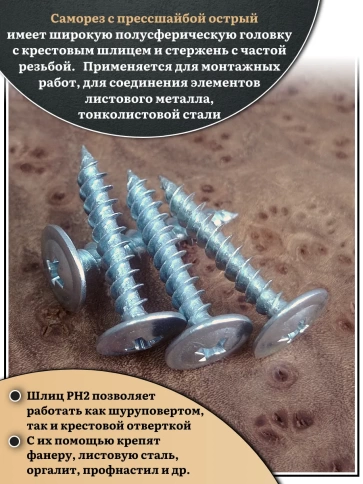 Саморез с прессшайбой острый имеет широкую полусферическую головку с крестовым шлицем и стержень с частой резьбой. Применяется для монтажных работ, для соединения элементов листового металла, тонколистовой стали

Шлиц PH2 позволяет работать как шуруповертом, так и крестовой отверткой

С их помощью крепят фанеру, листовую сталь, оргалит, профнастил и др.